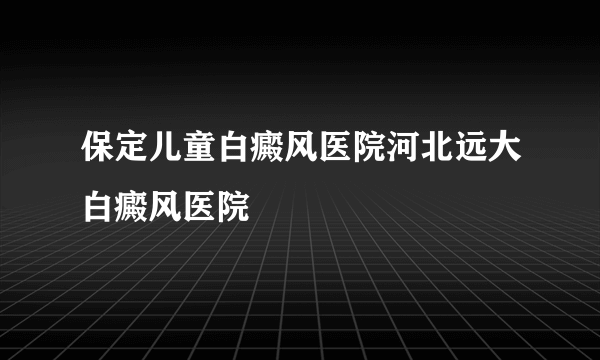 保定儿童白癜风医院河北远大白癜风医院